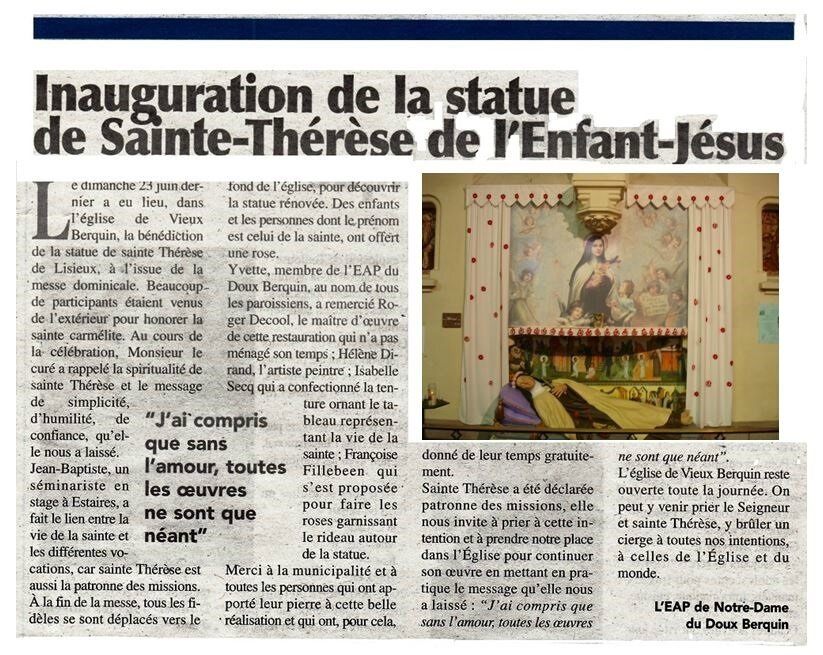 Inauguration de la statue de Sainte-Thérèse de l'Enfant-Jésus

Le dimanche 23 juin dernier a eu lieu, dans l'église de Vieux Berquin, la bénédiction de la statue de sainte Thérèse de Lisieux, à l'issue de la messe dominicale. Beaucoup de participants étaient venus de l'extérieur pour honorer la sainte carmélite. Au cours de la célébration, Monsieur le curé a rappelé la spiritualité de sainte Thérèse et le message de simplicité, d'humilité, de confiance, qu'elle nous a laissé. Jean-Baptiste, un séminariste en stage à Estaires, a fait le lien entre la vie de la sainte et les différentes vocations, car sainte Thérèse est aussi la patronne des missions. À la fin de la messe, tous les fidèles se sont déplacés vers le fond de l'église, pour découvrir la statue rénovée. Des enfants et les personnes dont le prénom est celui de la sainte, ont offert une rose.

Yvette, membre de l'EAP du Doux Berquin, au nom de tous les paroissiens, a remercié Roger Decool, le maître d'œuvre de cette restauration qui n'a pas ménagé son temps ; Hélène Dirand, l'artiste peintre ; Isabelle Secq qui a confectionné la tenture ornant le tableau représentant la vie de la sainte ; Françoise Fillebeen qui s'est proposée pour faire les roses garnissant le rideau autour de la statue.

"J'ai compris que sans l'amour, toutes les œuvres ne sont que néant"

Merci à la municipalité et à toutes les personnes qui ont apporté leur pierre à cette belle réalisation et qui ont, pour cela, donné de leur temps gratuitement.

Sainte Thérèse a été déclarée patronne des missions, elle nous invite à prier à cette intention et à prendre notre place dans l'Église pour continuer son œuvre en mettant en pratique le message qu'elle nous a laissé : "J'ai compris que sans l'amour, toutes les œuvres ne sont que néant".

L'église de Vieux Berquin reste ouverte toute la journée. On peut y venir prier le Seigneur et sainte Thérèse, y brûler un cierge à toutes nos intentions, à celles de l'Église et du monde.

L'EAP de Notre-Dame du Doux Berquin